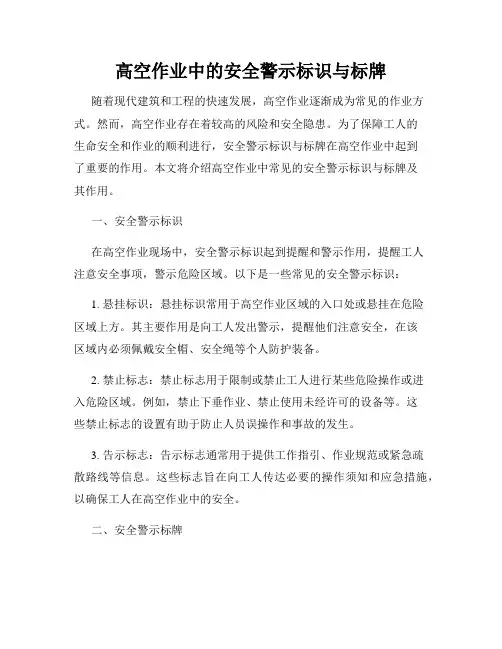 高空作业中的安全警示标识与标牌

随着现代建筑和工程的快速发展，高空作业逐渐成为常见的作业方式。然而，高空作业存在着较高的风险和安全隐患。为了保障工人的生命安全和作业的顺利进行，安全警示标识与标牌在高空作业中起到了重要的作用。本文将介绍高空作业中常见的安全警示标识与标牌及其作用。

一、安全警示标识

在高空作业现场中，安全警示标识起到提醒和警示作用，提醒工人注意安全事项，警示危险区域。以下是一些常见的安全警示标识：

1. 悬挂标识：悬挂标识常用于高空作业区域的入口处或悬挂在危险区域上方。其主要作用是向工人发出警示，提醒他们注意安全，在该区域内必须佩戴安全帽、安全绳等个人防护装备。

2. 禁止标志：禁止标志用于限制或禁止工人进行某些危险操作或进入危险区域。例如，禁止下垂作业、禁止使用未经许可的设备等。这些禁止标志的设置有助于防止人员误操作和事故的发生。

3. 告示标志：告示标志通常用于提供工作指引、作业规范或紧急疏散路线等信息。这些标志旨在向工人传达必要的操作须知和应急措施，以确保工人在高空作业中的安全。

二、安全警示标牌